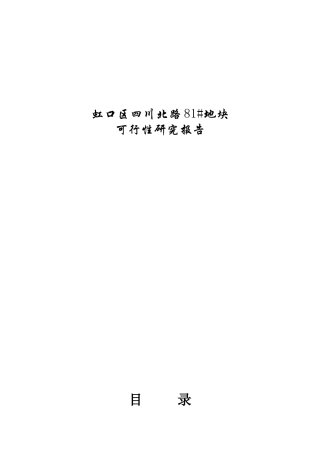 虹口区四川北路81#地块
可行性研究报告

目　　录